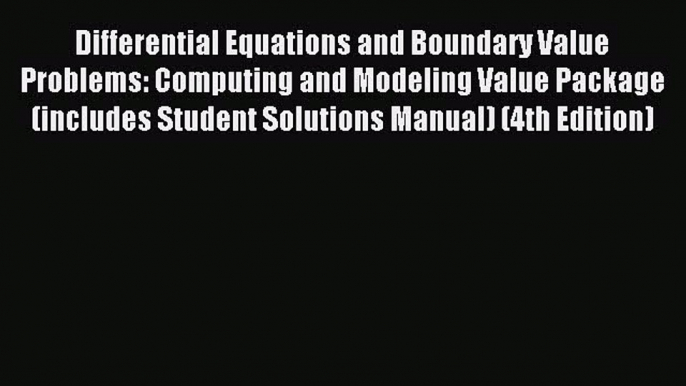 Differential Equations and Boundary Value Problems: Computing and Modeling Value Package (includes Student Solutions Manual) (4th Edition)